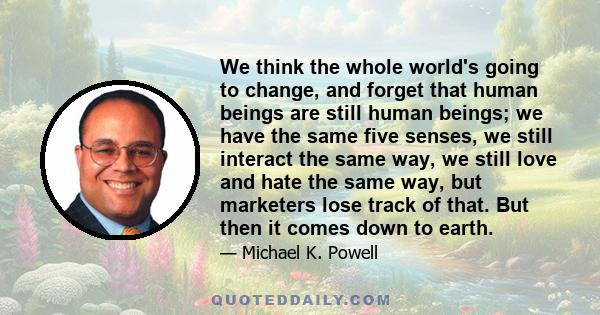 We think the whole world's going to change, and forget that human beings are still human beings; we have the same five senses, we still interact the same way, we still love and hate the same way, but marketers lose track of that. But then it comes down to earth.

— Michael K. Powell

QUOTEDDAILY.COM